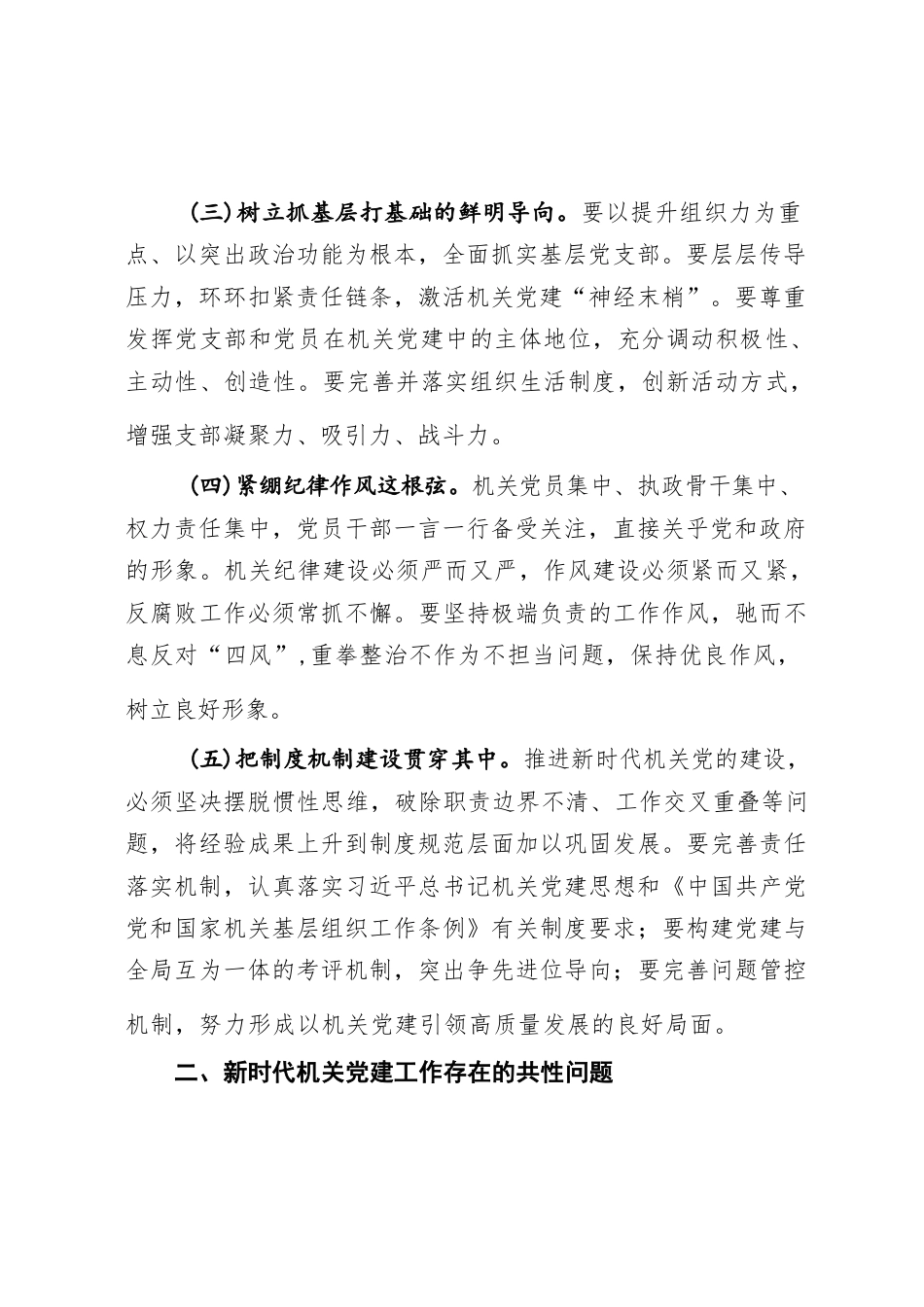 （三）树立抓基层打基础的鲜明导向。要以提升组织力为重点、以突出政治功能为根本，全面抓实基层党支部。要层层传导压力，环环扣紧责任链条，激活机关党建“神经末梢”。要尊重发挥党支部和党员在机关党建中的主体地位，充分调动积极性、主动性、创造性。要完善并落实组织生活制度，创新活动方式，增强支部凝聚力、吸引力、战斗力。

（四）紧绷纪律作风这根弦。机关党员集中、执政骨干集中、权力责任集中，党员干部一言一行备受关注，直接关乎党和政府的形象。机关纪律建设必须严而又严，作风建设必须紧而又紧，反腐败工作必须常抓不懈。要坚持极端负责的工作作风，驰而不息反对“四风”，重拳整治不作为不担当问题，保持优良作风，树立良好形象。

（五）把制度机制建设贯穿其中。推进新时代机关党的建设，必须坚决摆脱惯性思维，破除职责边界不清、工作交叉重叠等问题，将经验成果上升到制度规范层面加以巩固发展。要完善责任落实机制，认真落实习近平总书记机关党建思想和《中国共产党党和国家机关基层组织工作条例》有关制度要求；要构建党建与全局互为一体的考评机制，突出争先进位导向；要完善问题管控机制，努力形成以机关党建引领高质量发展的良好局面。

二、新时代机关党建工作存在的共性问题